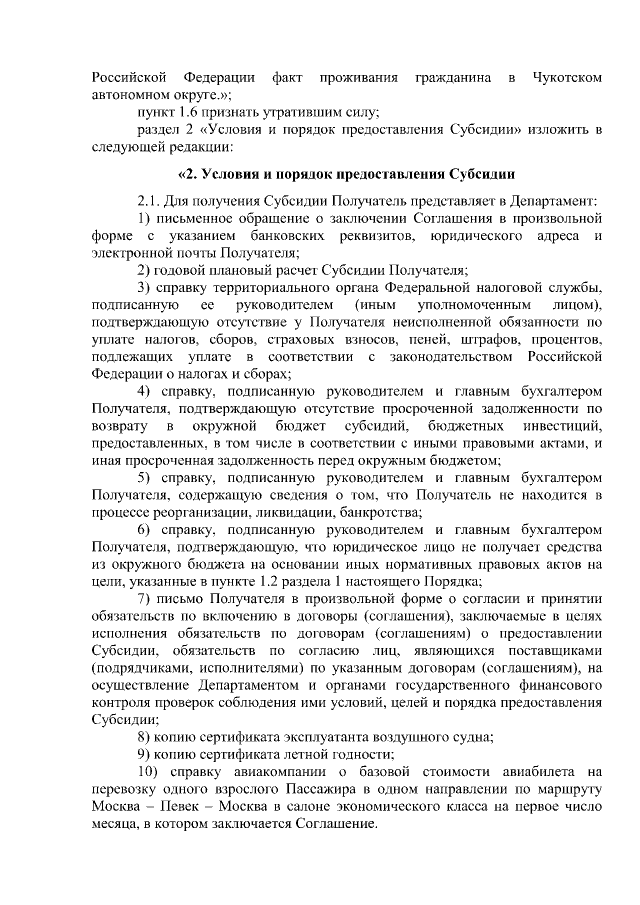 Российской Федерации факт проживания гражданина в Чукотском автономном округе.»;

пункт 1.6 признать утратившим силу;

раздел 2 «Условия и порядок предоставления Субсидии» изложить в следующей редакции:

«2. Условия и порядок предоставления Субсидии

2.1. Для получения Субсидии Получатель представляет в Департамент:

1) письменное обращение о заключении Соглашения в произвольной форме с указанием банковских реквизитов, юридического адреса и электронной почты Получателя;

2) годовой плановый расчет Субсидии Получателя;

3) справку территориального органа Федеральной налоговой службы, подписанную ее руководителем (иным уполномоченным лицом), подтверждающую отсутствие у Получателя неисполненной обязанности по уплате налогов, сборов, страховых взносов, пеней, штрафов, процентов, подлежащих уплате в соответствии с законодательством Российской Федерации о налогах и сборах;

4) справку, подписанную руководителем и главным бухгалтером Получателя, подтверждающую отсутствие просроченной задолженности по возврату в окружной бюджет субсидий, бюджетных инвестиций, предоставленных, в том числе в соответствии с иными правовыми актами, и иная просроченная задолженность перед окружным бюджетом;

5) справку, подписанную руководителем и главным бухгалтером Получателя, содержащую сведения о том, что Получатель не находится в процессе реорганизации, ликвидации, банкротства;

6) справку, подписанную руководителем и главным бухгалтером Получателя, подтверждающую, что юридическое лицо не получает средства из окружного бюджета на основании иных нормативных правовых актов на цели, указанные в пункте 1.2 раздела 1 настоящего Порядка;

7) письмо Получателя в произвольной форме о согласии и принятии обязательств по включению в договоры (соглашения), заключаемые в целях исполнения обязательств по договорам (соглашениям) о предоставлении Субсидии, обязательств по согласию лиц, являющихся поставщиками (подрядчиками, исполнителями) по указанным договорам (соглашениям), на осуществление Департаментом и органами государственного финансового контроля проверок соблюдения ими условий, целей и порядка предоставления Субсидии;

8) копию сертификата эксплуатанта воздушного судна;

9) копию сертификата летной годности;

10) справку авиакомпании о базовой стоимости авиабилета на перевозку одного взрослого Пассажира в одном направлении по маршруту Москва – Певек – Москва в салоне экономического класса на первое число месяца, в котором заключается Соглашение.